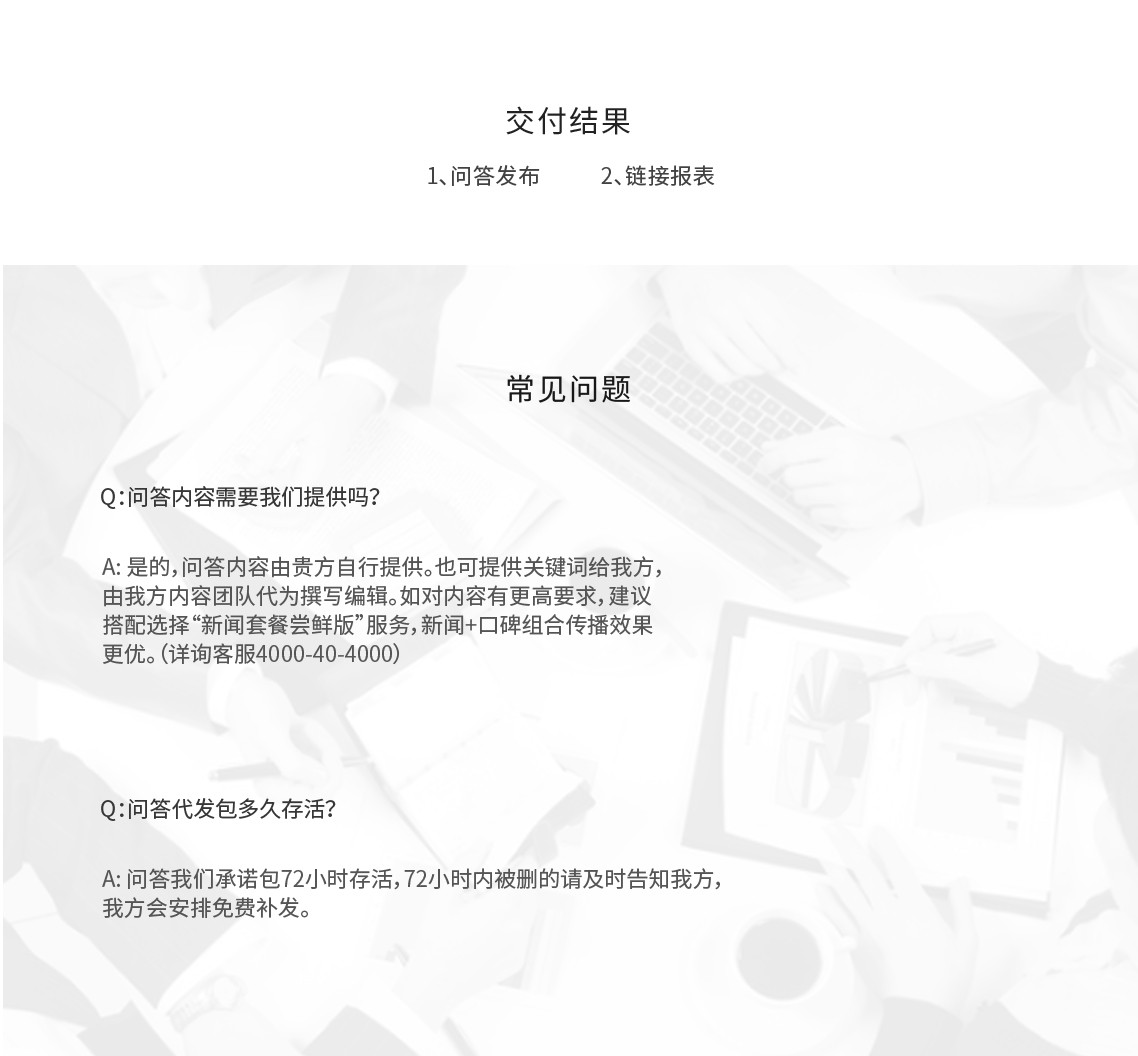 交付结果

1、问答发布　　2、链接报表

常见问题

Q：问答内容需要我们提供吗？

A: 是的，问答内容由贵方自行提供。也可提供关键词给我方，由我方内容团队代为撰写编辑。如对内容有更高要求，建议搭配选择“新闻套餐尝鲜版”服务，新闻+口碑组合传播效果更优。（详询客服4000-40-4000）

Q：问答代发包多久存活？

A: 问答我们承诺包72小时存活，72小时内被删的请及时告知我方，我方会安排免费补发。